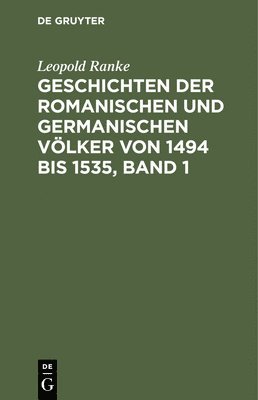 DE GRUYTER

Leopold Ranke

GESCHICHTEN DER ROMANISCHEN UND GERMANISCHEN VÖLKER VON 1494 BIS 1535, BAND 1

DE
G